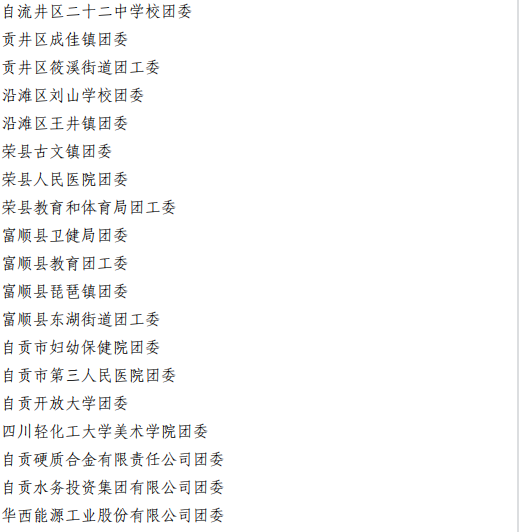 自流井区二十二中学校团委

贡井区成佳镇团委

贡井区筱溪街道团工委

沿滩区刘山学校团委

沿滩区王井镇团委

荣县古文镇团委

荣县人民医院团委

荣县教育和体育局团工委

富顺县卫健局团委

富顺县教育团工委

富顺县琵琶镇团委

富顺县东湖街道团工委

自贡市妇幼保健院团委

自贡市第三人民医院团委

自贡开放大学团委

四川轻化工大学美术学院团委

自贡硬质合金有限责任公司团委

自贡水务投资集团有限公司团委

华西能源工业股份有限公司团委